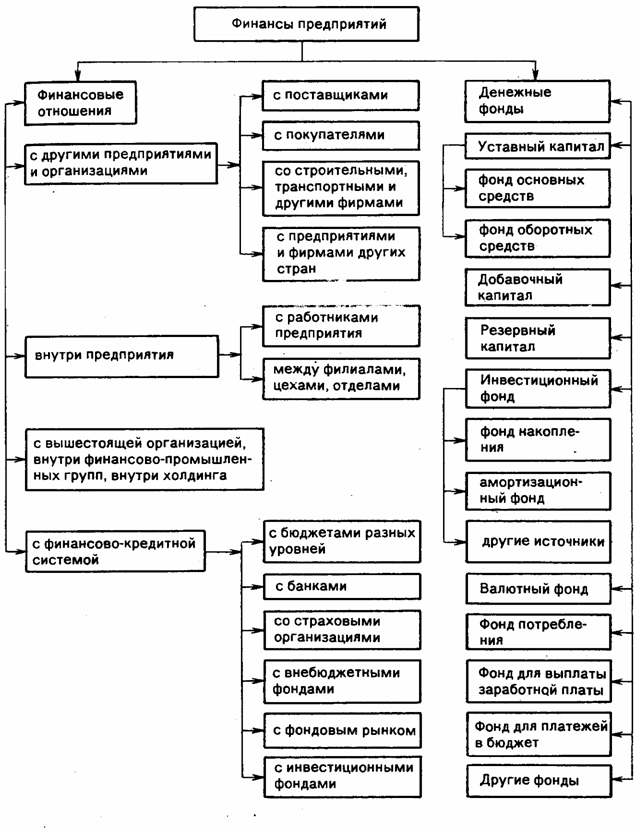 Финансы предприятий

Финансовые отношения

с другими предприятиями и организациями

с поставщиками

с покупателями

со строительными, транспортными и другими фирмами

с предприятиями и фирмами других стран

внутри предприятия

с работниками предприятия

между филиалами, цехами, отделами

с вышестоящей организацией, внутри финансово-промышленных групп, внутри холдинга

с финансово-кредитной системой

с бюджетами разных уровней

с банками

со страховыми организациями

с внебюджетными фондами

с фондовым рынком

с инвестиционными фондами

Денежные фонды

Уставный капитал

фонд основных средств

фонд оборотных средств

Добавочный капитал

Резервный капитал

Инвестиционный фонд

фонд накопления

амортизационный фонд

другие источники

Валютный фонд

Фонд потребления

Фонд для выплаты заработной платы

Фонд для платежей в бюджет

Другие фонды